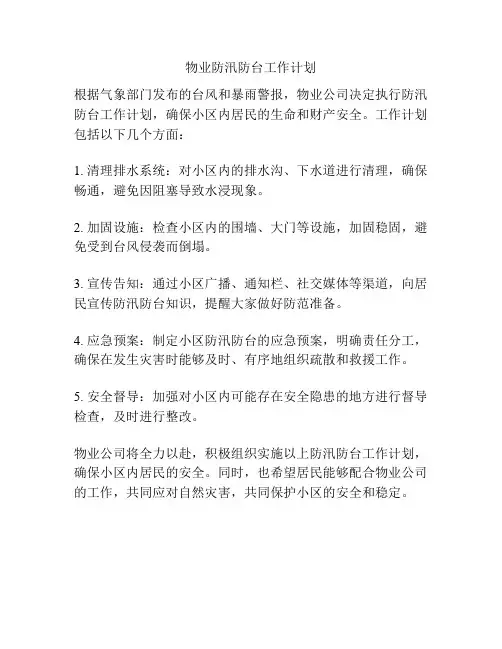 物业防汛防台工作计划

根据气象部门发布的台风和暴雨警报，物业公司决定执行防汛防台工作计划，确保小区内居民的生命和财产安全。工作计划包括以下几个方面：

1. 清理排水系统：对小区内的排水沟、下水道进行清理，确保畅通，避免因阻塞导致水浸现象。

2. 加固设施：检查小区内的围墙、大门等设施，加固稳固，避免受到台风侵袭而倒塌。

3. 宣传告知：通过小区广播、通知栏、社交媒体等渠道，向居民宣传防汛防台知识，提醒大家做好防范准备。

4. 应急预案：制定小区防汛防台的应急预案，明确责任分工，确保在发生灾害时能够及时、有序地组织疏散和救援工作。

5. 安全督导：加强对小区内可能存在安全隐患的地方进行督导检查，及时进行整改。

物业公司将全力以赴，积极组织实施以上防汛防台工作计划，确保小区内居民的安全。同时，也希望居民能够配合物业公司的工作，共同应对自然灾害，共同保护小区的安全和稳定。